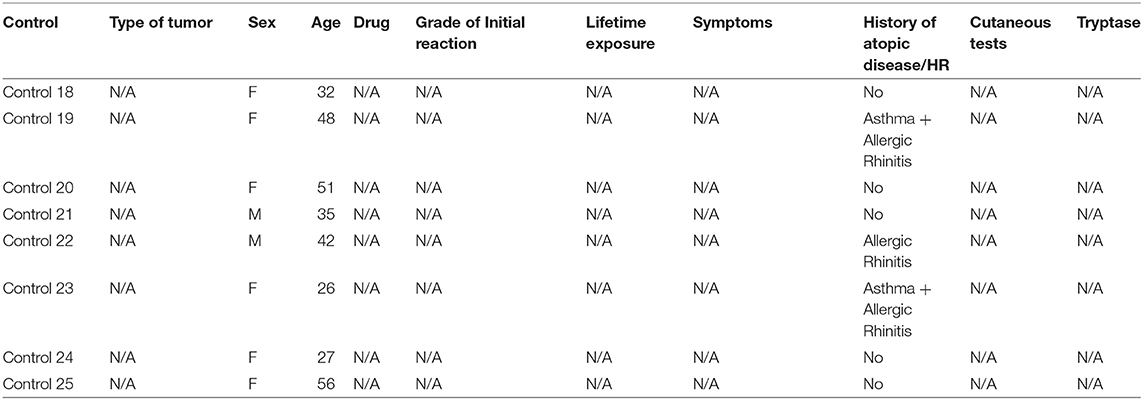 | Control | Type of tumor | Sex | Age | Drug | Grade of Initial reaction | Lifetime exposure | Symptoms | History of atopic disease/HR | Cutaneous tests | Tryptase |
|---|---|---|---|---|---|---|---|---|---|---|
| Control 18 | N/A | F | 32 | N/A | N/A | N/A | N/A | No | N/A | N/A |
| Control 19 | N/A | F | 48 | N/A | N/A | N/A | N/A | Asthma + Allergic Rhinitis | N/A | N/A |
| Control 20 | N/A | F | 51 | N/A | N/A | N/A | N/A | No | N/A | N/A |
| Control 21 | N/A | M | 35 | N/A | N/A | N/A | N/A | No | N/A | N/A |
| Control 22 | N/A | M | 42 | N/A | N/A | N/A | N/A | Allergic Rhinitis | N/A | N/A |
| Control 23 | N/A | F | 26 | N/A | N/A | N/A | N/A | Asthma + Allergic Rhinitis | N/A | N/A |
| Control 24 | N/A | F | 27 | N/A | N/A | N/A | N/A | No | N/A | N/A |
| Control 25 | N/A | F | 56 | N/A | N/A | N/A | N/A | No | N/A | N/A |